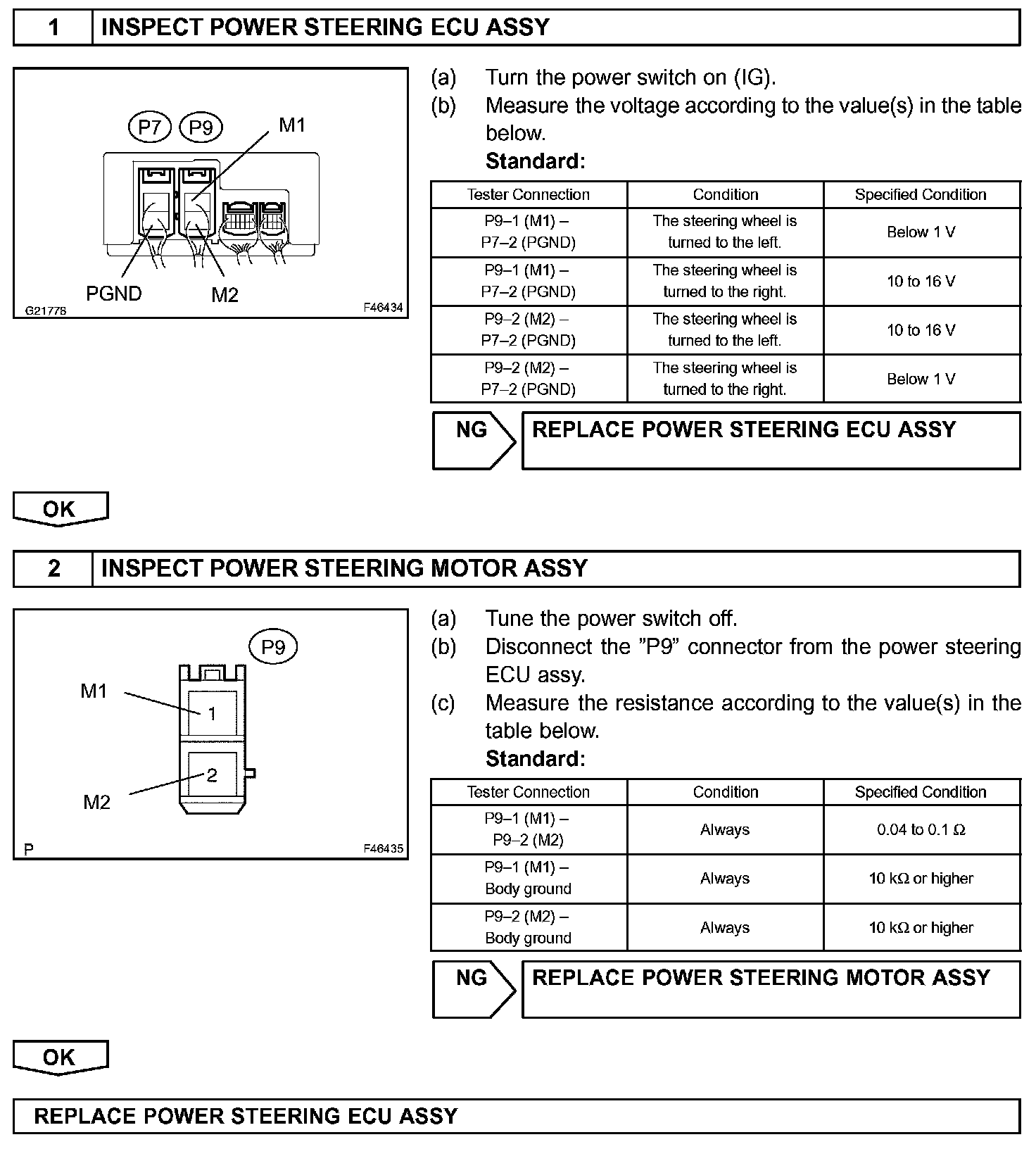 1 INSPECT POWER STEERING ECU ASSY

P7 P9 M1
PGND M2
G21778 F46434

(a) Turn the power switch on (IG).
(b) Measure the voltage according to the value(s) in the table below.
Standard:

| Tester Connection | Condition | Specified Condition |
|---|---|---|
| P9–1 (M1) – P7–2 (PGND) | The steering wheel is turned to the left. | Below 1 V |
| P9–1 (M1) – P7–2 (PGND) | The steering wheel is turned to the right. | 10 to 16 V |
| P9–2 (M2) – P7–2 (PGND) | The steering wheel is turned to the left. | 10 to 16 V |
| P9–2 (M2) – P7–2 (PGND) | The steering wheel is turned to the right. | Below 1 V |

NG REPLACE POWER STEERING ECU ASSY

OK

2 INSPECT POWER STEERING MOTOR ASSY

P9
M1 1
M2 2
P F46435

(a) Tune the power switch off.
(b) Disconnect the "P9" connector from the power steering ECU assy.
(c) Measure the resistance according to the value(s) in the table below.
Standard:

| Tester Connection | Condition | Specified Condition |
|---|---|---|
| P9–1 (M1) – P9–2 (M2) | Always | 0.04 to 0.1 Ω |
| P9–1 (M1) – Body ground | Always | 10 kΩ or higher |
| P9–2 (M2) – Body ground | Always | 10 kΩ or higher |

NG REPLACE POWER STEERING MOTOR ASSY

OK

REPLACE POWER STEERING ECU ASSY